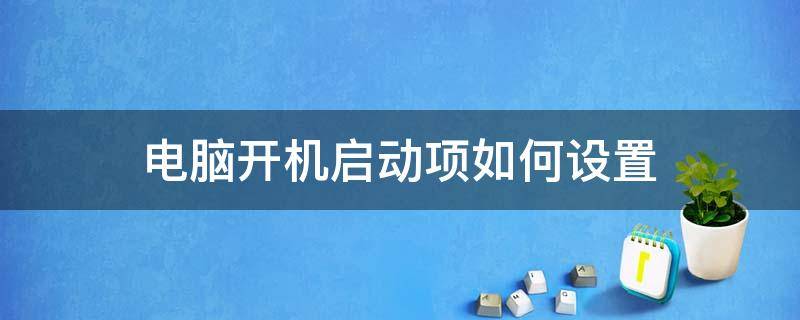 电脑开机启动项如何设置